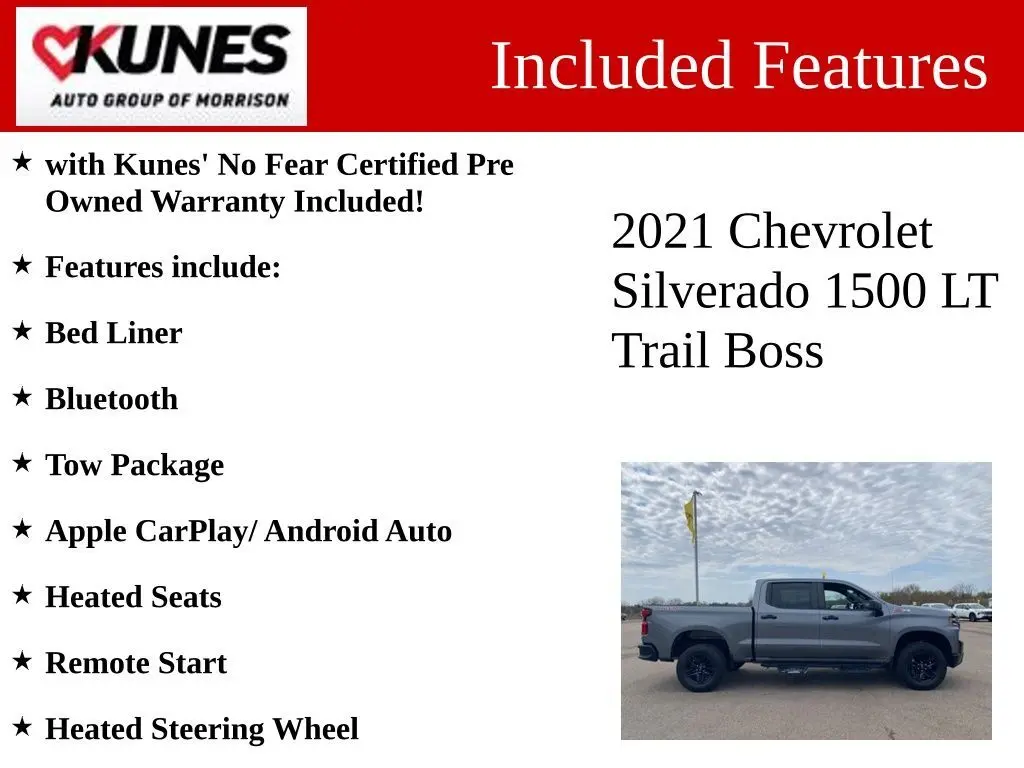 KUNES
AUTO GROUP OF MORRISON

Included Features

★ with Kunes' No Fear Certified Pre Owned Warranty Included!

★ Features include:

★ Bed Liner

★ Bluetooth

★ Tow Package

★ Apple CarPlay/ Android Auto

★ Heated Seats

★ Remote Start

★ Heated Steering Wheel

2021 Chevrolet Silverado 1500 LT Trail Boss